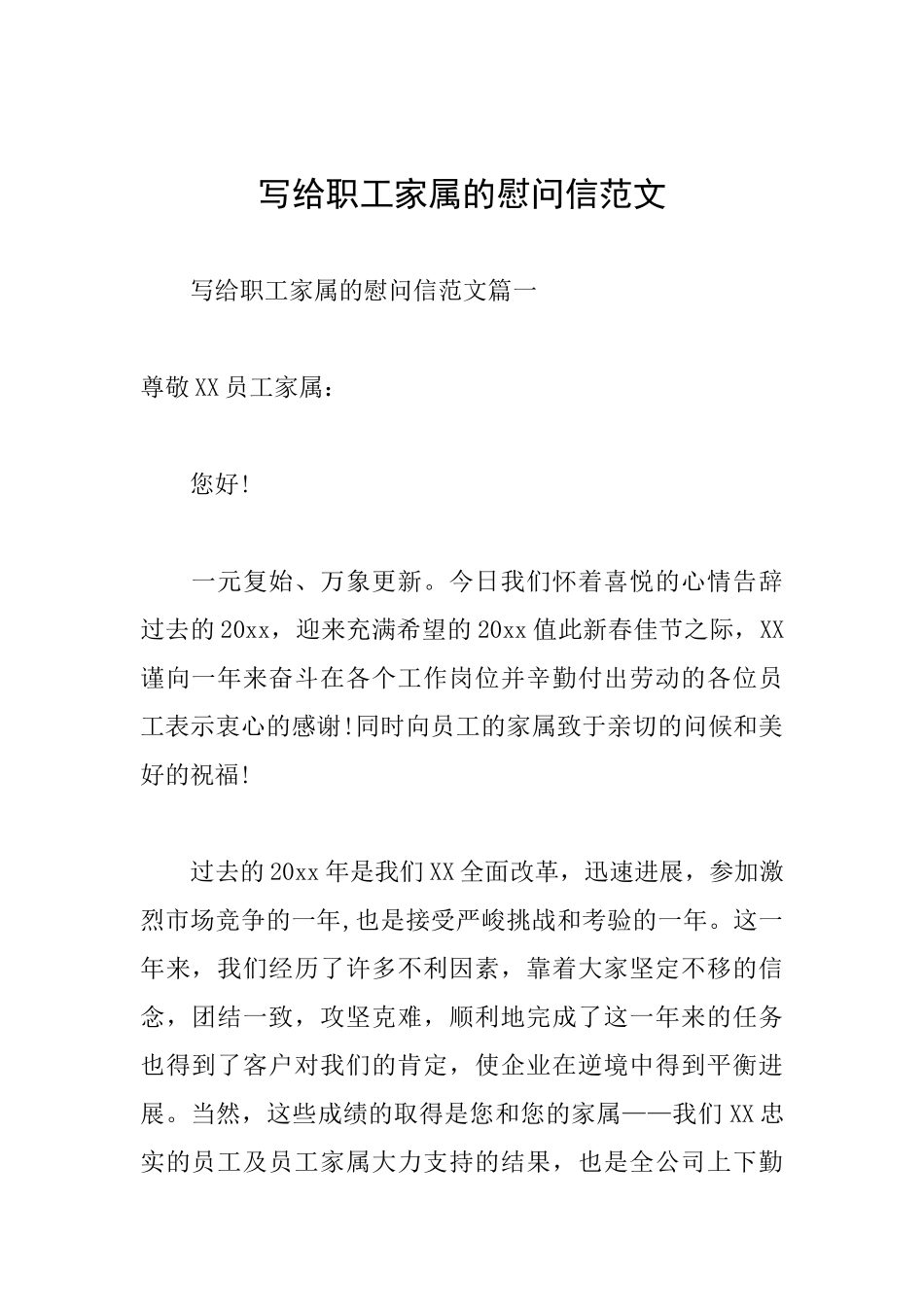 写给职工家属的慰问信范文

写给职工家属的慰问信范文篇一

尊敬XX员工家属：

您好!

一元复始、万象更新。今日我们怀着喜悦的心情告辞过去的20xx，迎来充满希望的20xx值此新春佳节之际，XX谨向一年来奋斗在各个工作岗位并辛勤付出劳动的各位员工表示衷心的感谢!同时向员工的家属致于亲切的问候和美好的祝福!

过去的20xx年是我们XX全面改革，迅速进展，参加激烈市场竞争的一年,也是接受严峻挑战和考验的一年。这一年来，我们经历了许多不利因素，靠着大家坚定不移的信念，团结一致，攻坚克难，顺利地完成了这一年来的任务也得到了客户对我们的肯定，使企业在逆境中得到平衡进展。当然，这些成绩的取得是您和您的家属——我们XX忠实的员工及员工家属大力支持的结果，也是全公司上下勤